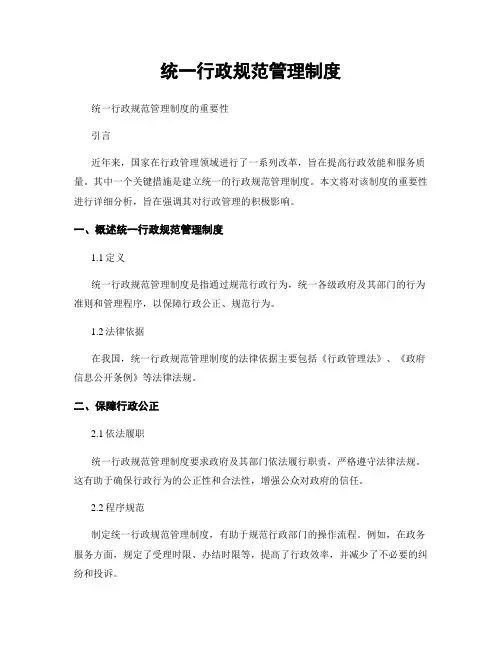 统一行政规范管理制度

统一行政规范管理制度的重要性

引言

近年来，国家在行政管理领域进行了一系列改革，旨在提高行政效能和服务质量，其中一个关键措施是建立统一的行政规范管理制度。本文将对该制度的重要性进行详细分析，旨在强调其对行政管理的积极影响。

一、概述统一行政规范管理制度

1.1 定义

统一行政规范管理制度是指通过规范行政行为，统一各级政府及其部门的行为准则和管理程序，以保障行政公正、规范行为。

1.2 法律依据

在我国，统一行政规范管理制度的法律依据主要包括《行政管理法》、《政府信息公开条例》等法律法规。

二、保障行政公正

2.1 依法履职

统一行政规范管理制度要求政府及其部门依法履行职责，严格遵守法律法规。这有助于确保行政行为的公正性和合法性，增强公众对政府的信任。

2.2 程序规范

制定统一行政规范管理制度，有助于规范行政部门的操作流程。例如，在政务服务方面，规定了受理时限、办结时限等，提高了行政效率，并减少了不必要的纠纷和投诉。